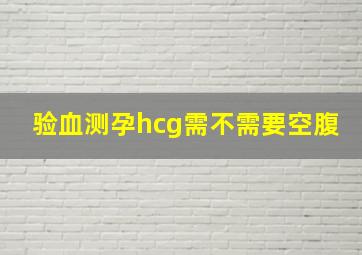 验血测孕hcg需不需要空腹